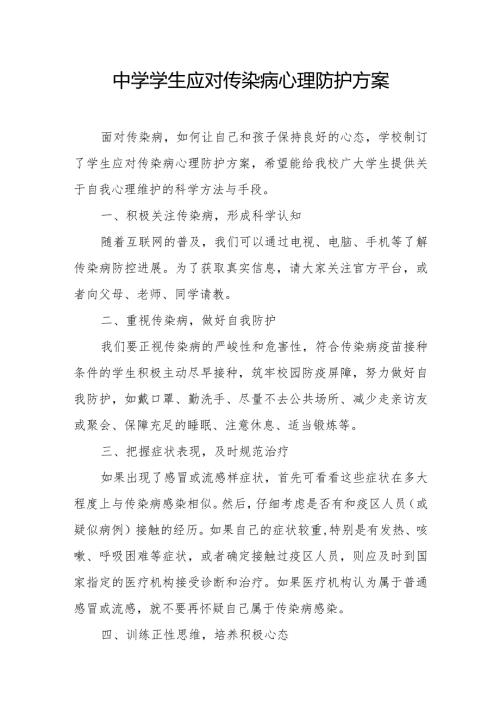 中学学生应对传染病心理防护方案

面对传染病，如何让自己和孩子保持良好的心态，学校制订了学生应对传染病心理防护方案，希望能给我校广大学生提供关于自我心理维护的科学方法与手段。

一、积极关注传染病，形成科学认知

随着互联网的普及，我们可以通过电视、电脑、手机等了解传染病防控进展。为了获取真实信息，请大家关注官方平台，或者向父母、老师、同学请教。

二、重视传染病，做好自我防护

我们要正视传染病的严峻性和危害性，符合传染病疫苗接种条件的学生积极主动尽早接种，筑牢校园防疫屏障，努力做好自我防护，如戴口罩、勤洗手、尽量不去公共场所、减少走亲访友或聚会、保障充足的睡眠、注意休息、适当锻炼等。

三、把握症状表现，及时规范治疗

如果出现了感冒或流感样症状，首先可看看这些症状在多大程度上与传染病感染相似。然后，仔细考虑是否有和疫区人员（或疑似病例）接触的经历。如果自己的症状较重，特别是有发热、咳嗽、呼吸困难等症状，或者确定接触过疫区人员，则应及时到国家指定的医疗机构接受诊断和治疗。如果医疗机构认为属于普通感冒或流感，就不要再怀疑自己属于传染病感染。

四、训练正性思维，培养积极心态